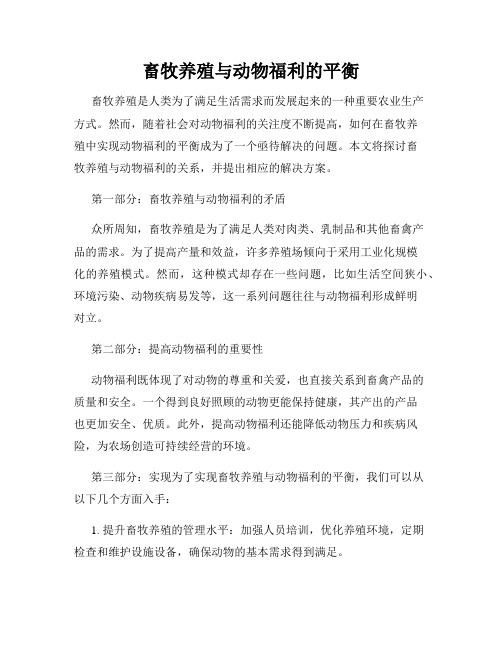 畜牧养殖与动物福利的平衡

畜牧养殖是人类为了满足生活需求而发展起来的一种重要农业生产方式。然而，随着社会对动物福利的关注度不断提高，如何在畜牧养殖中实现动物福利的平衡成为了一个亟待解决的问题。本文将探讨畜牧养殖与动物福利的关系，并提出相应的解决方案。

第一部分：畜牧养殖与动物福利的矛盾

众所周知，畜牧养殖是为了满足人类对肉类、乳制品和其他畜禽产品的需求。为了提高产量和效益，许多养殖场倾向于采用工业化规模化的养殖模式。然而，这种模式却存在一些问题，比如生活空间狭小、环境污染、动物疾病易发等，这一系列问题往往与动物福利形成鲜明对立。

第二部分：提高动物福利的重要性

动物福利既体现了对动物的尊重和关爱，也直接关系到畜禽产品的质量和安全。一个得到良好照顾的动物更能保持健康，其产出的产品也更加安全、优质。此外，提高动物福利还能降低动物压力和疾病风险，为农场创造可持续经营的环境。

第三部分：实现为了实现畜牧养殖与动物福利的平衡，我们可以从以下几个方面入手：

1. 提升畜牧养殖的管理水平：加强人员培训，优化养殖环境，定期检查和维护设施设备，确保动物的基本需求得到满足。